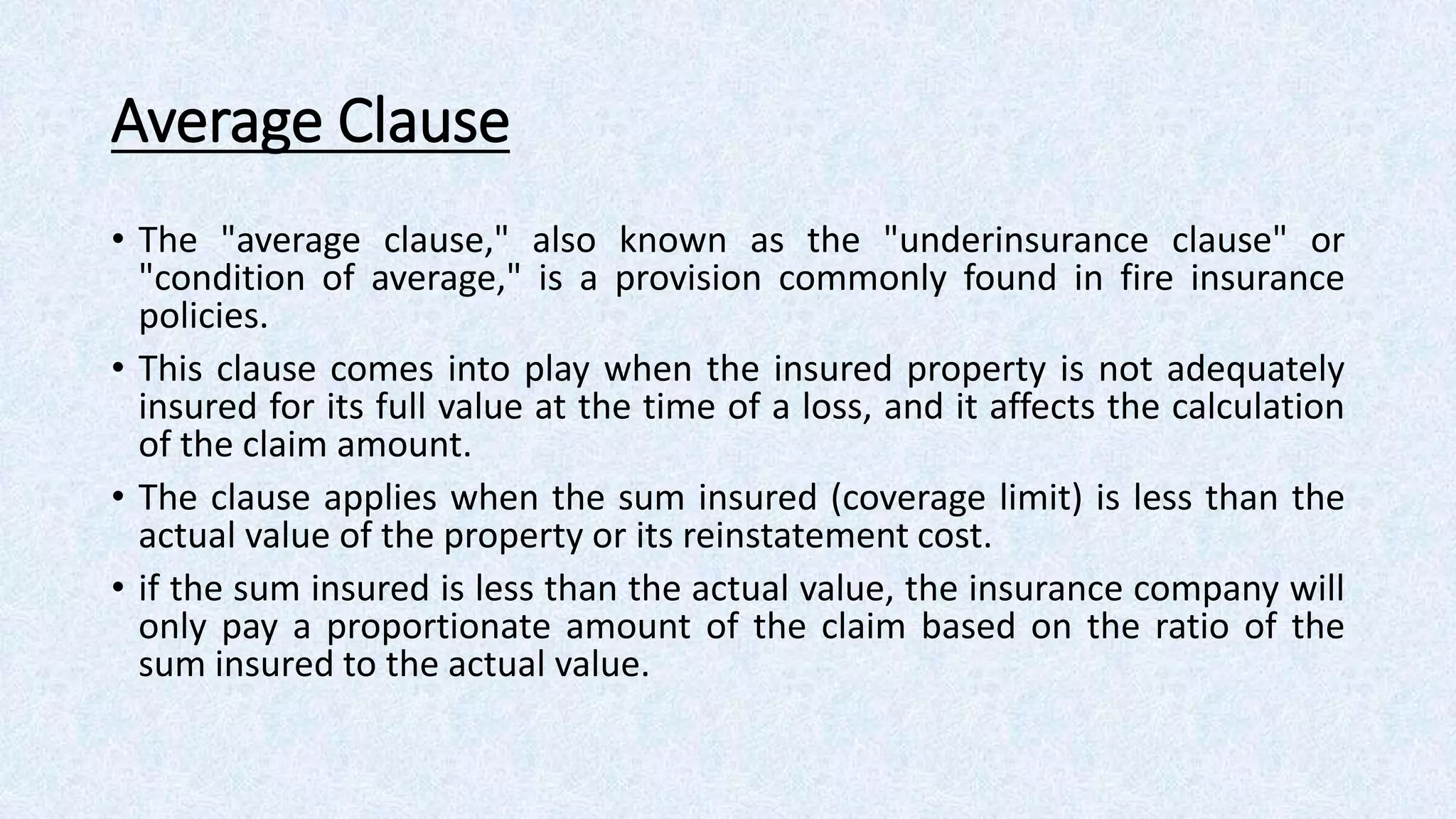 Average Clause

• The "average clause," also known as the "underinsurance clause" or "condition of average," is a provision commonly found in fire insurance policies.

• This clause comes into play when the insured property is not adequately insured for its full value at the time of a loss, and it affects the calculation of the claim amount.

• The clause applies when the sum insured (coverage limit) is less than the actual value of the property or its reinstatement cost.

• if the sum insured is less than the actual value, the insurance company will only pay a proportionate amount of the claim based on the ratio of the sum insured to the actual value.